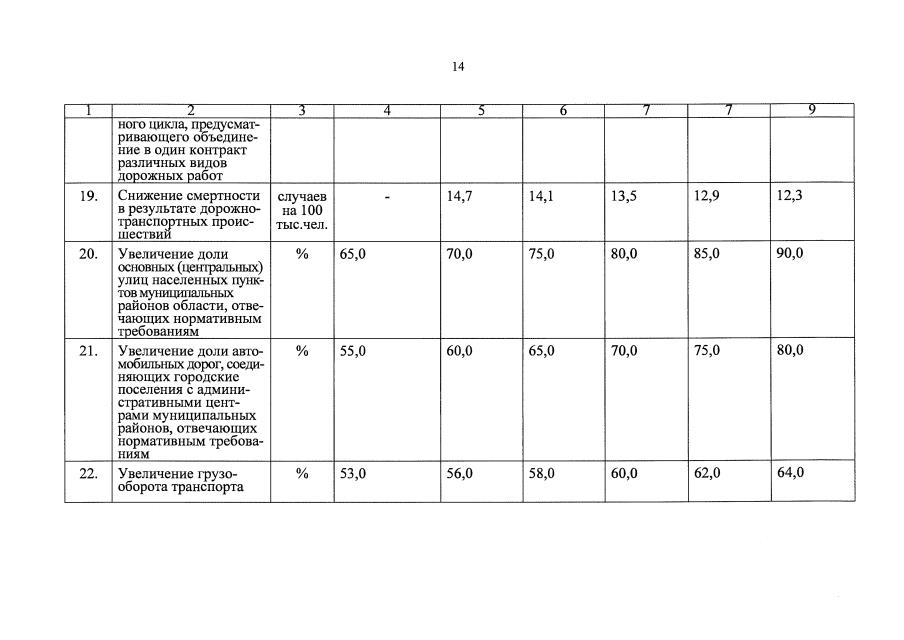 14

| 1 | 2 | 3 | 4 | 5 | 6 | 7 | 7 | 9 |
|---|---|---|---|---|---|---|---|---|
| | ного цикла, предусматривающего объединение в один контракт различных видов дорожных работ | | | | | | | |
| 19. | Снижение смертности в результате дорожно-транспортных происшествий | случаев на 100 тыс.чел. | - | 14,7 | 14,1 | 13,5 | 12,9 | 12,3 |
| 20. | Увеличение доли основных (центральных) улиц населенных пунктов муниципальных районов области, отвечающих нормативным требованиям | % | 65,0 | 70,0 | 75,0 | 80,0 | 85,0 | 90,0 |
| 21. | Увеличение доли автомобильных дорог, соединяющих городские поселения с административными центрами муниципальных районов, отвечающих нормативным требованиям | % | 55,0 | 60,0 | 65,0 | 70,0 | 75,0 | 80,0 |
| 22. | Увеличение грузооборота транспорта | % | 53,0 | 56,0 | 58,0 | 60,0 | 62,0 | 64,0 |